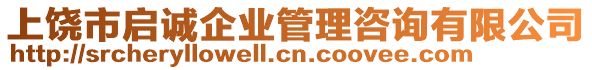 上饶市启诚企业管理咨询有限公司
http://srcheryllowell.cn.coovee.com